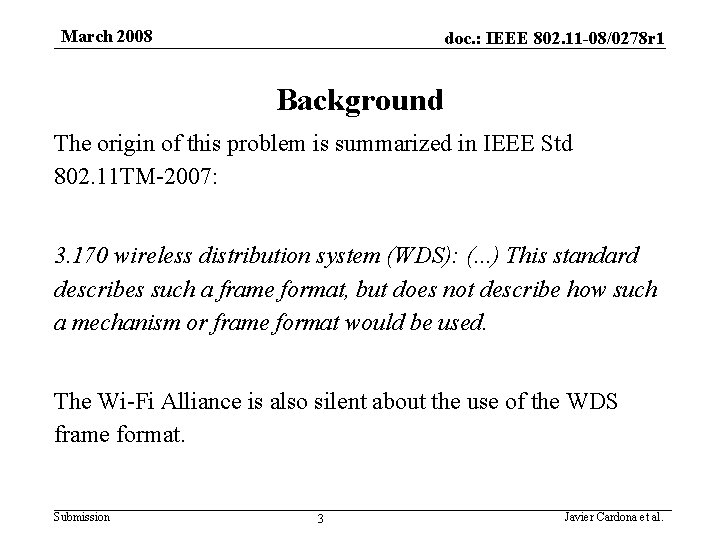 March 2008

doc.: IEEE 802.11-08/0278r1

Background

The origin of this problem is summarized in IEEE Std 802.11TM-2007:

3.170 wireless distribution system (WDS): (...) This standard describes such a frame format, but does not describe how such a mechanism or frame format would be used.

The Wi-Fi Alliance is also silent about the use of the WDS frame format.

Submission

3

Javier Cardona et al.